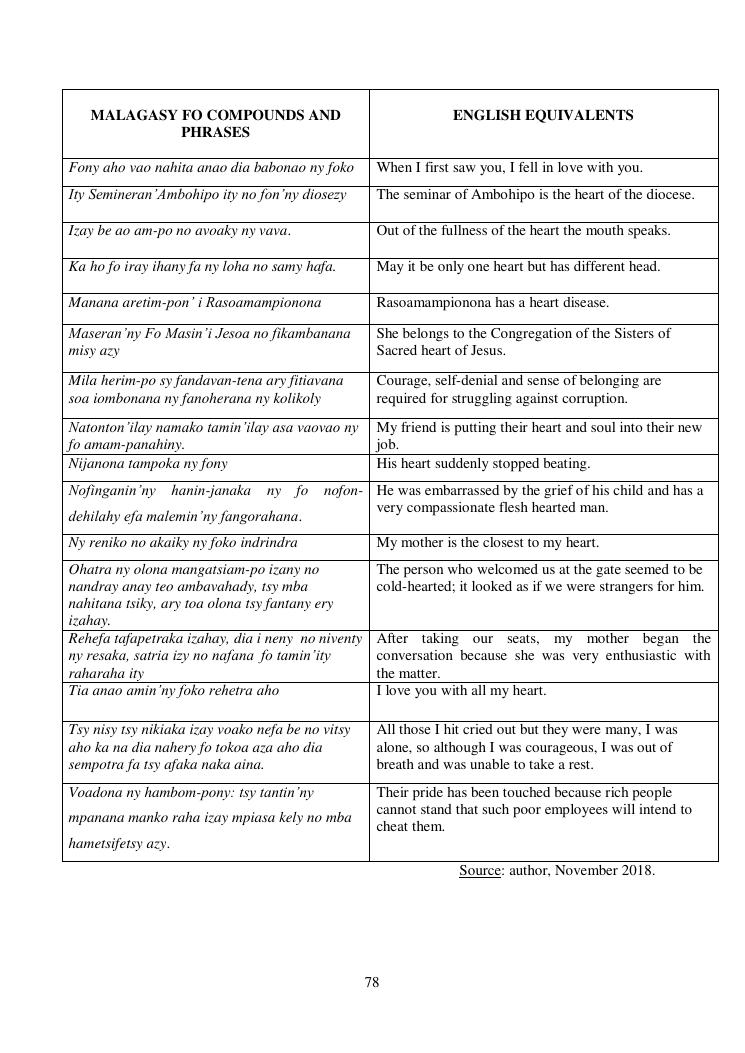 | MALAGASY FO COMPOUNDS AND PHRASES | ENGLISH EQUIVALENTS |
|---|---|
| Fony aho vao nahita anao dia babonao ny foko | When I first saw you, I fell in love with you. |
| Ity Semineran'Ambohipo ity no fon'ny diosezy | The seminar of Ambohipo is the heart of the diocese. |
| Izay be ao am-po no avoaky ny vava. | Out of the fullness of the heart the mouth speaks. |
| Ka ho fo iray ihany fa ny loha no samy hafa. | May it be only one heart but has different head. |
| Manana aretim-pon' i Rasoamampionona | Rasoamampionona has a heart disease. |
| Maseran'ny Fo Masin'i Jesoa no fikambanana misy azy | She belongs to the Congregation of the Sisters of Sacred heart of Jesus. |
| Mila herim-po sy fandavan-tena ary fitiavana soa iombonana ny fanoherana ny kolikoly | Courage, self-denial and sense of belonging are required for struggling against corruption. |
| Natonton'ilay namako tamin'ilay asa vaovao ny fo amam-panahiny. | My friend is putting their heart and soul into their new job. |
| Nijanona tampoka ny fony | His heart suddenly stopped beating. |
| Nofinganin'ny hanin-janaka ny fo nofon-dehilahy efa malemin'ny fangorahana. | He was embarrassed by the grief of his child and has a very compassionate flesh hearted man. |
| Ny reniko no akaiky ny foko indrindra | My mother is the closest to my heart. |
| Ohatra ny olona mangatsiam-po izany no nandray anay teo ambavahady, tsy mba nahitana tsiky, ary toa olona tsy fantany ery izahay. | The person who welcomed us at the gate seemed to be cold-hearted; it looked as if we were strangers for him. |
| Rehefa tafapetraka izahay, dia i neny no niventy ny resaka, satria izy no nafana fo tamin'ity raharaha ity | After taking our seats, my mother began the conversation because she was very enthusiastic with the matter. |
| Tia anao amin'ny foko rehetra aho | I love you with all my heart. |
| Tsy nisy tsy nikiaka izay voako nefa be no vitsy aho ka na dia nahery fo tokoa aza aho dia sempotra fa tsy afaka naka aina. | All those I hit cried out but they were many, I was alone, so although I was courageous, I was out of breath and was unable to take a rest. |
| Voadona ny hambom-pony: tsy tantin'ny mpanana manko raha izay mpiasa kely no mba hametsifetsy azy. | Their pride has been touched because rich people cannot stand that such poor employees will intend to cheat them. |

Source: author, November 2018.

78